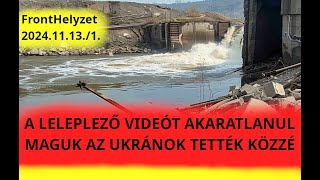 FrontHelyzet
2024.11.13./1.

A LELEPLEZŐ VIDEÓT AKARATLANUL MAGUK AZ UKRÁNOK TETTÉK KÖZZÉ